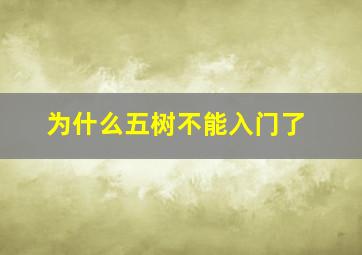 为什么五树不能入门了